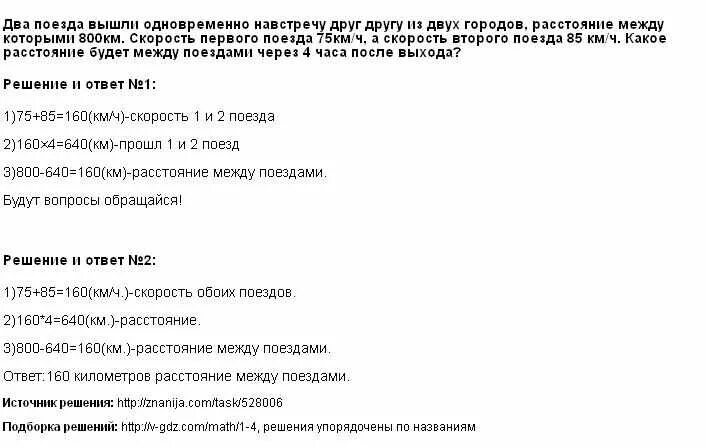 Два поезда вышли одновременно навстречу друг другу из двух городов, расстояние между которыми 800км. Скорость первого поезда 75км/ч, а скорость второго поезда 85 км/ч. Какое расстояние будет между поездами через 4 часа после выхода?

Решение и ответ №1:

1)75+85=160(км/ч)-скорость 1 и 2 поезда

2)160×4=640(км)-прошл 1 и 2 поезд

3)800-640=160(км)-расстояние между поездами.

Будут вопросы обращайся!

Решение и ответ №2:

1)75+85=160(км/ч.)-скорость обоих поездов.

2)160*4=640(км.)-расстояние.

3)800-640=160(км.)-расстояние между поездами.

Ответ:160 километров расстояние между поездами.

Источник решения: http://znanija.com/task/528006

Подборка решений: http://v-gdz.com/math/1-4, решения упорядочены по названиям